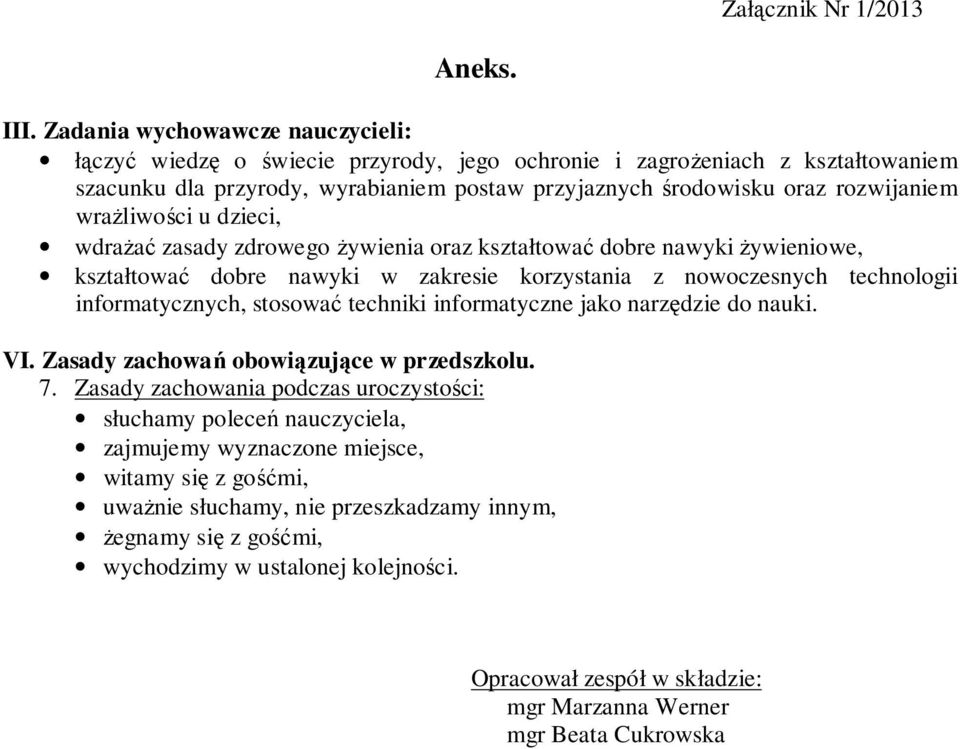 Załącznik Nr 1/2013

Aneks.

III. Zadania wychowawcze nauczycieli:
• łączyć wiedzę o świecie przyrody, jego ochronie i zagrożeniach z kształtowaniem szacunku dla przyrody, wyrabianiem postaw przyjaznych środowisku oraz rozwijaniem wrażliwości u dzieci,
• wdrażać zasady zdrowego żywienia oraz kształtować dobre nawyki żywieniowe,
• kształtować dobre nawyki w zakresie korzystania z nowoczesnych technologii informatycznych, stosować techniki informatyczne jako narzędzie do nauki.

VI. Zasady zachowań obowiązujące w przedszkolu.
7. Zasady zachowania podczas uroczystości:
• słuchamy poleceń nauczyciela,
• zajmujemy wyznaczone miejsce,
• witamy się z gośćmi,
• uważnie słuchamy, nie przeszkadzamy innym,
• żegnamy się z gośćmi,
• wychodzimy w ustalonej kolejności.

Opracował zespół w składzie:
mgr Marzanna Werner
mgr Beata Cukrowska